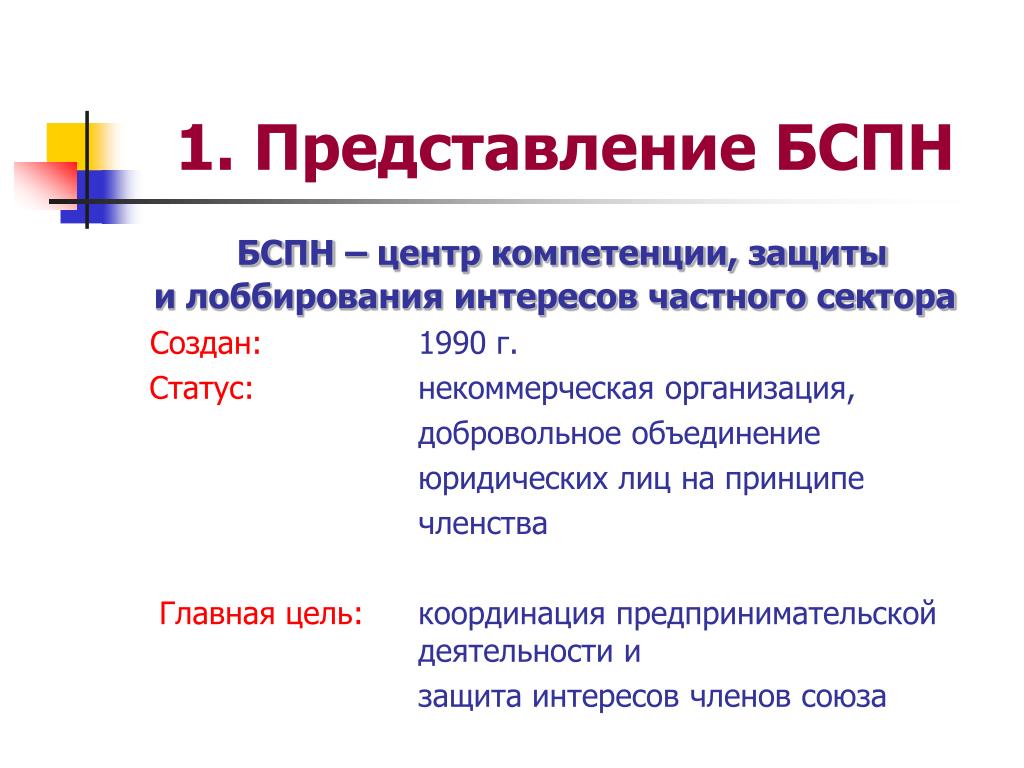 1. Представление БСПН

БСПН – центр компетенции, защиты и лоббирования интересов частного сектора

Создан: 1990 г.

Статус: некоммерческая организация, добровольное объединение юридических лиц на принципе членства

Главная цель: координация предпринимательской деятельности и защита интересов членов союза